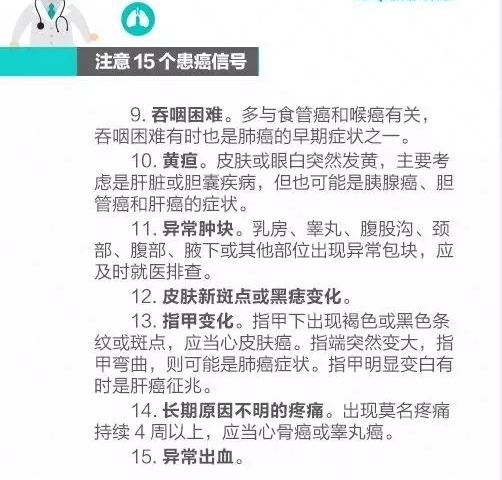 注意 15 个患癌信号

9. 吞咽困难。多与食管癌和喉癌有关，吞咽困难有时也是肺癌的早期症状之一。

10. 黄疸。皮肤或眼白突然发黄，主要考虑是肝脏或胆囊疾病，但也可能是胰腺癌、胆管癌和肝癌的症状。

11. 异常肿块。乳房、睾丸、腹股沟、颈部、腹部、腋下或其他部位出现异常包块，应及时就医排查。

12. 皮肤新斑点或黑痣变化。

13. 指甲变化。指甲下出现褐色或黑色条纹或斑点，应当心皮肤癌。指端突然变大，指甲弯曲，则可能是肺癌症状。指甲明显变白有时是肝癌征兆。

14. 长期原因不明的疼痛。出现莫名疼痛持续 4 周以上，应当心骨癌或睾丸癌。

15. 异常出血。